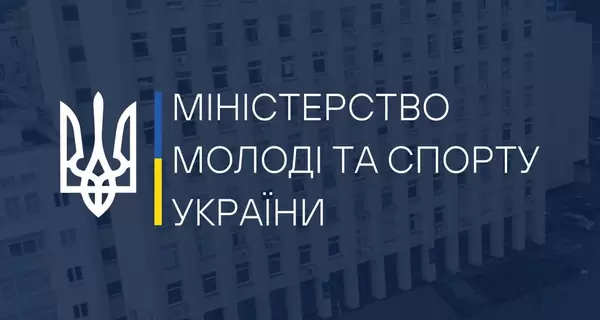 МІНІСТЕРСТВО
МОЛОДІ ТА СПОРТУ
УКРАЇНИ